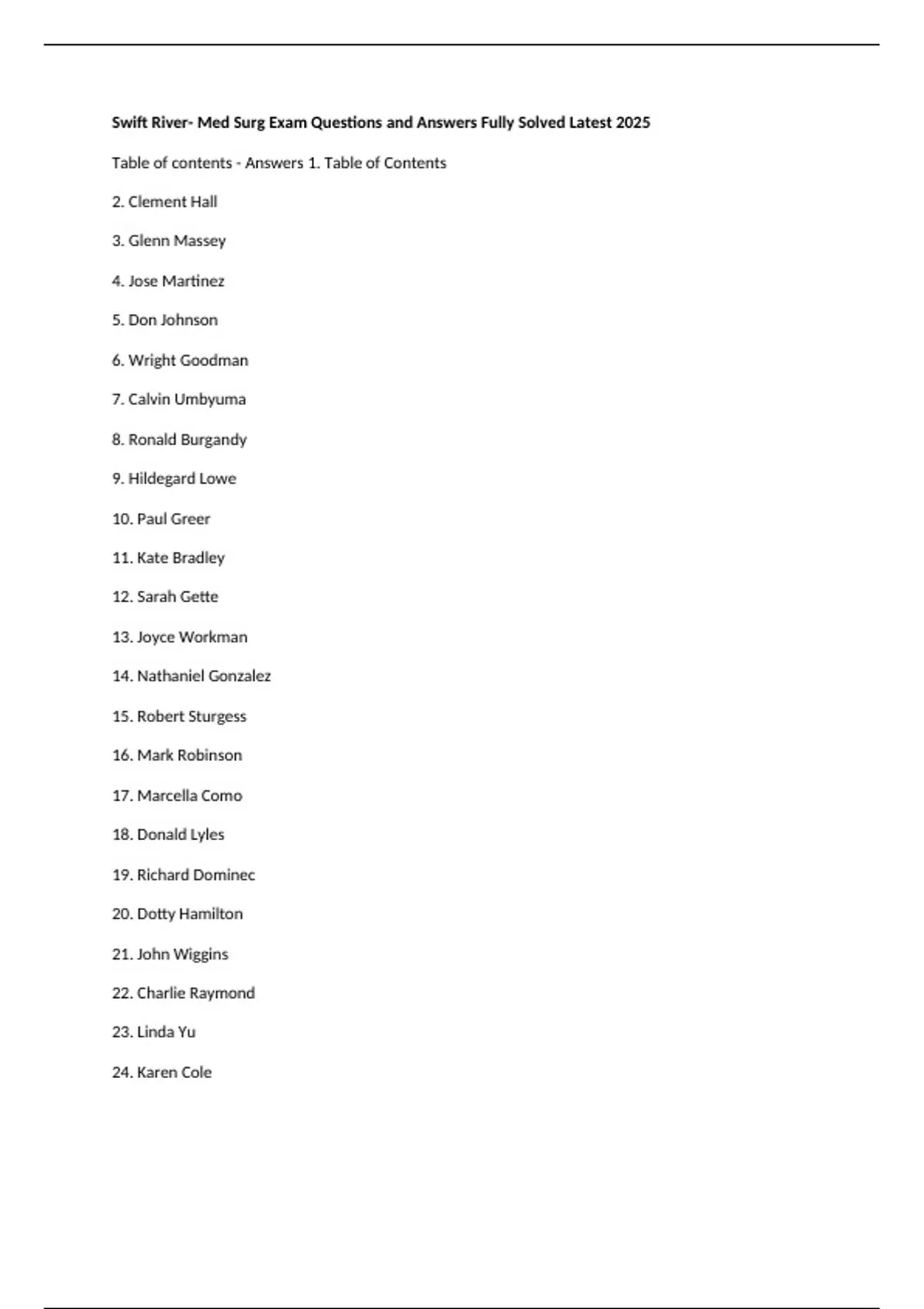 Swift River- Med Surg Exam Questions and Answers Fully Solved Latest 2025

Table of contents - Answers 1. Table of Contents

2. Clement Hall

3. Glenn Massey

4. Jose Martinez

5. Don Johnson

6. Wright Goodman

7. Calvin Umbyuma

8. Ronald Burgandy

9. Hildegard Lowe

10. Paul Greer

11. Kate Bradley

12. Sarah Gette

13. Joyce Workman

14. Nathaniel Gonzalez

15. Robert Sturgess

16. Mark Robinson

17. Marcella Como

18. Donald Lyles

19. Richard Dominec

20. Dotty Hamilton

21. John Wiggins

22. Charlie Raymond

23. Linda Yu

24. Karen Cole